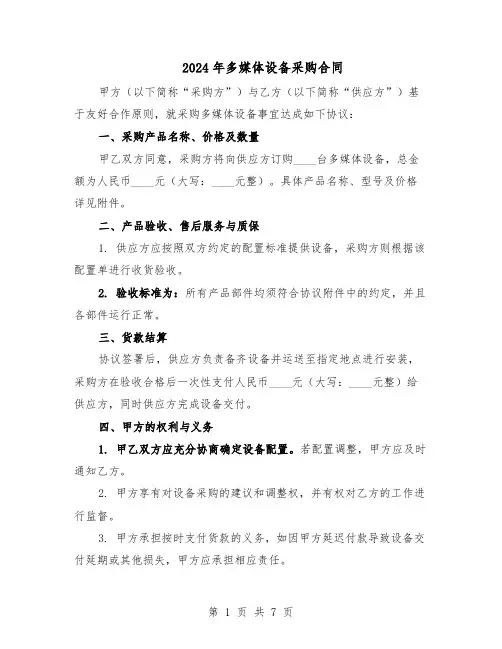 2024年多媒体设备采购合同

甲方（以下简称“采购方”）与乙方（以下简称“供应方”）基于友好合作原则，就采购多媒体设备事宜达成如下协议：

一、采购产品名称、价格及数量

甲乙双方同意，采购方将向供应方订购____台多媒体设备，总金额为人民币____元（大写：____元整）。具体产品名称、型号及价格详见附件。

二、产品验收、售后服务与质保

1. 供应方应按照双方约定的配置标准提供设备，采购方则根据该配置单进行收货验收。

2. 验收标准为：所有产品部件均须符合协议附件中的约定，并且各部件运行正常。

三、货款结算

协议签署后，供应方负责备齐设备并运送至指定地点进行安装，采购方在验收合格后一次性支付人民币____元（大写：____元整）给供应方，同时供应方完成设备交付。

四、甲方的权利与义务

1. 甲乙双方应充分协商确定设备配置。若配置调整，甲方应及时通知乙方。

2. 甲方享有对设备采购的建议和调整权，并有权对乙方的工作进行监督。

3. 甲方承担按时支付货款的义务，如因甲方延迟付款导致设备交付延期或其他损失，甲方应承担相应责任。

第 1 页 共 7 页